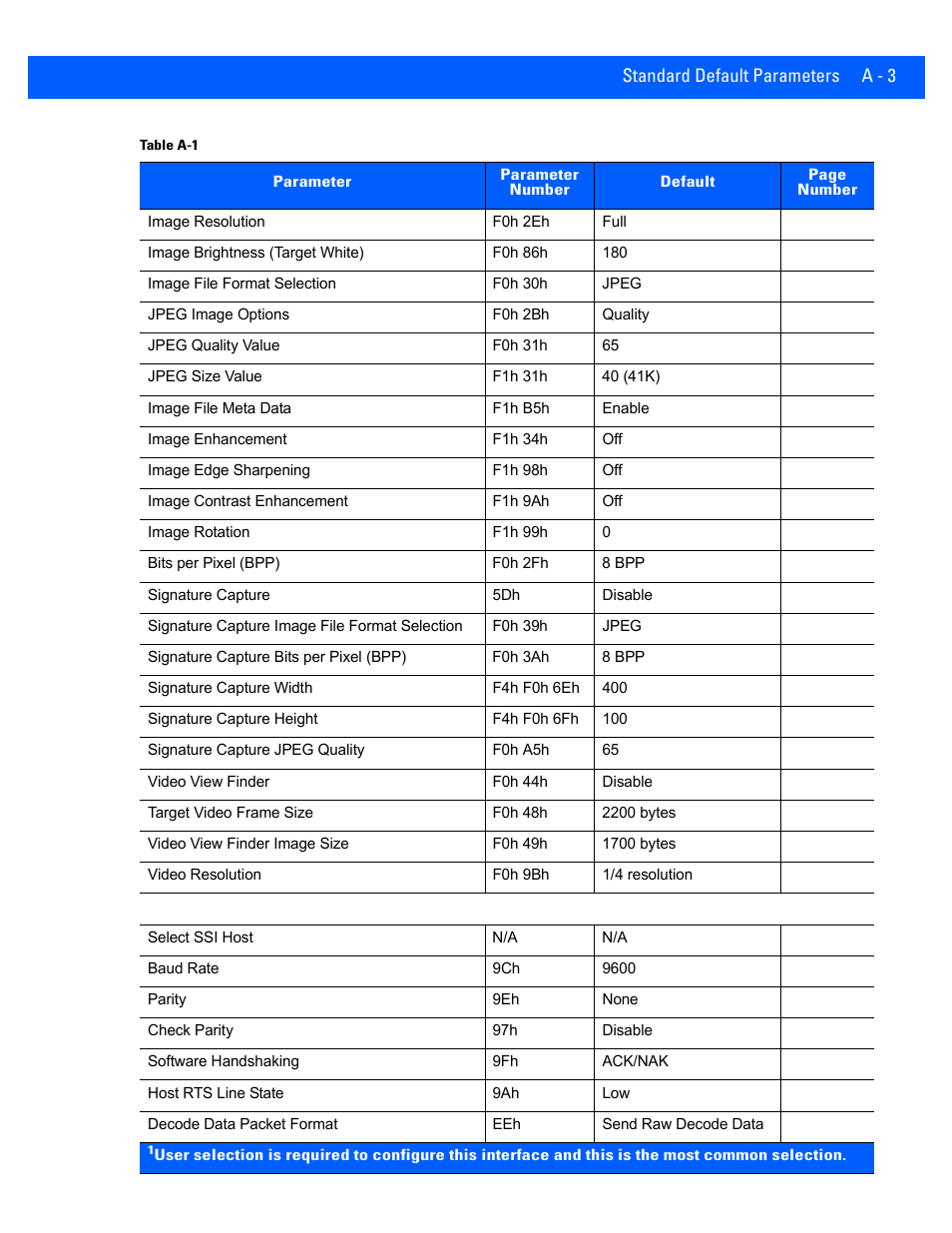 Standard Default Parameters A - 3

Table A-1

| Parameter | Parameter Number | Default | Page Number |
|---|---|---|---|
| Image Resolution | F0h 2Eh | Full | |
| Image Brightness (Target White) | F0h 86h | 180 | |
| Image File Format Selection | F0h 30h | JPEG | |
| JPEG Image Options | F0h 2Bh | Quality | |
| JPEG Quality Value | F0h 31h | 65 | |
| JPEG Size Value | F1h 31h | 40 (41K) | |
| Image File Meta Data | F1h B5h | Enable | |
| Image Enhancement | F1h 34h | Off | |
| Image Edge Sharpening | F1h 98h | Off | |
| Image Contrast Enhancement | F1h 9Ah | Off | |
| Image Rotation | F1h 99h | 0 | |
| Bits per Pixel (BPP) | F0h 2Fh | 8 BPP | |
| Signature Capture | 5Dh | Disable | |
| Signature Capture Image File Format Selection | F0h 39h | JPEG | |
| Signature Capture Bits per Pixel (BPP) | F0h 3Ah | 8 BPP | |
| Signature Capture Width | F4h F0h 6Eh | 400 | |
| Signature Capture Height | F4h F0h 6Fh | 100 | |
| Signature Capture JPEG Quality | F0h A5h | 65 | |
| Video View Finder | F0h 44h | Disable | |
| Target Video Frame Size | F0h 48h | 2200 bytes | |
| Video View Finder Image Size | F0h 49h | 1700 bytes | |
| Video Resolution | F0h 9Bh | 1/4 resolution | |
| | | | |
| Select SSI Host | N/A | N/A | |
| Baud Rate | 9Ch | 9600 | |
| Parity | 9Eh | None | |
| Check Parity | 97h | Disable | |
| Software Handshaking | 9Fh | ACK/NAK | |
| Host RTS Line State | 9Ah | Low | |
| Decode Data Packet Format | EEh | Send Raw Decode Data | |

$^1$User selection is required to configure this interface and this is the most common selection.